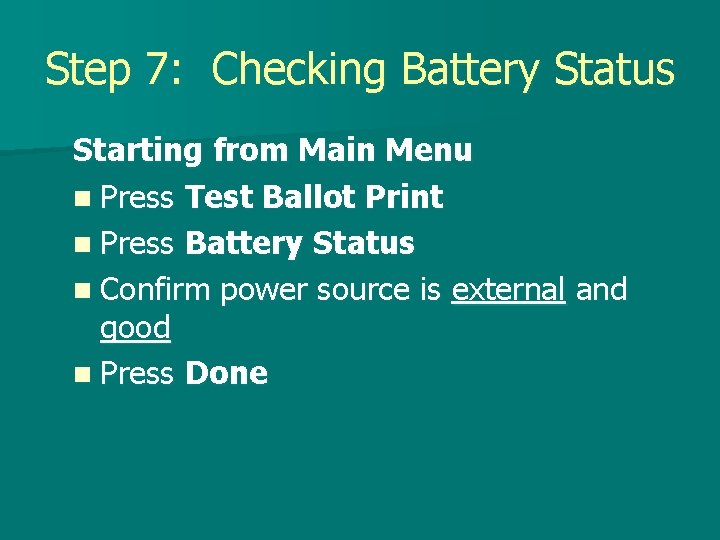 Step 7: Checking Battery Status

Starting from Main Menu

• Press Test Ballot Print
• Press Battery Status
• Confirm power source is external and good
• Press Done